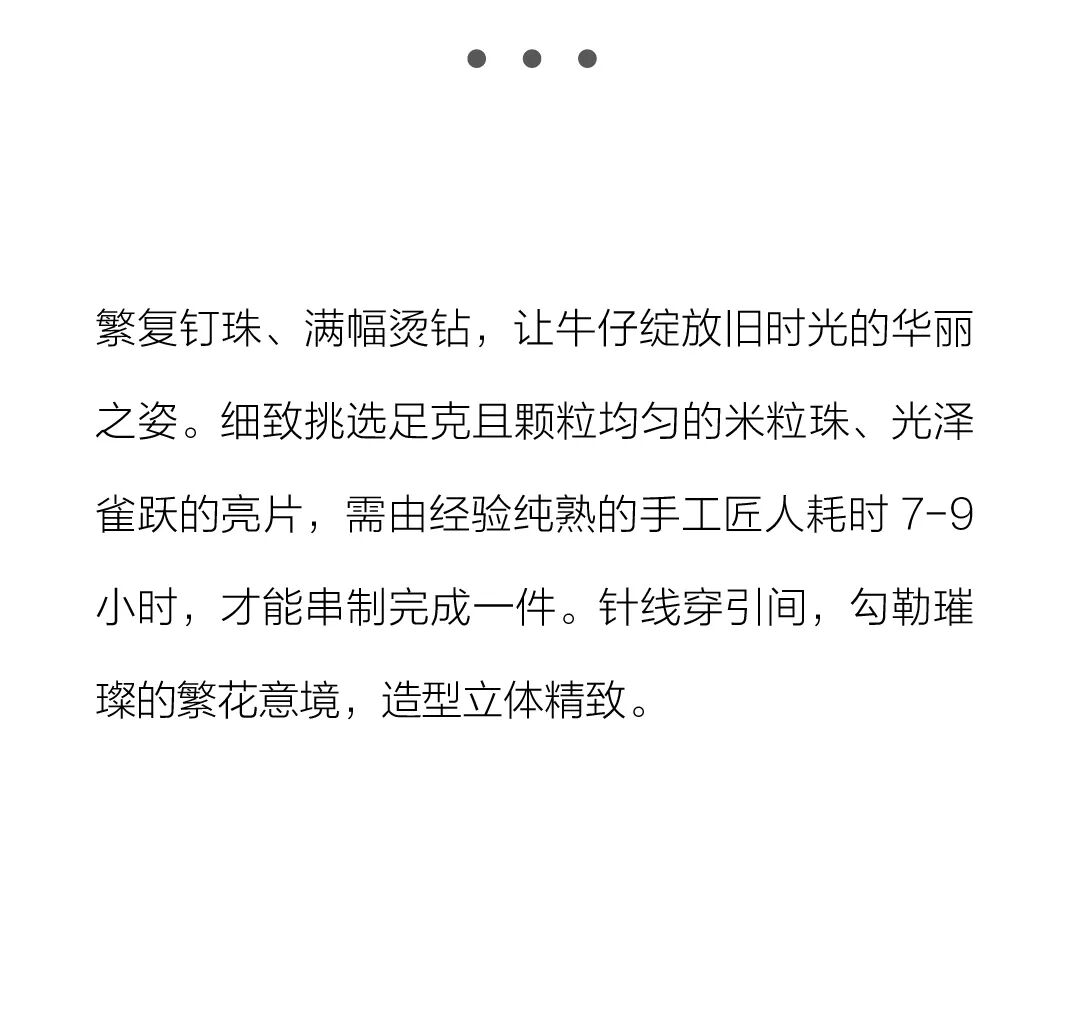 • • •

繁复钉珠、满幅烫钻，让牛仔绽放旧时光的华丽之姿。细致挑选足克且颗粒均匀的米粒珠、光泽雀跃的亮片，需由经验纯熟的手工匠人耗时7-9小时，才能串制完成一件。针线穿引间，勾勒璀璨的繁花意境，造型立体精致。